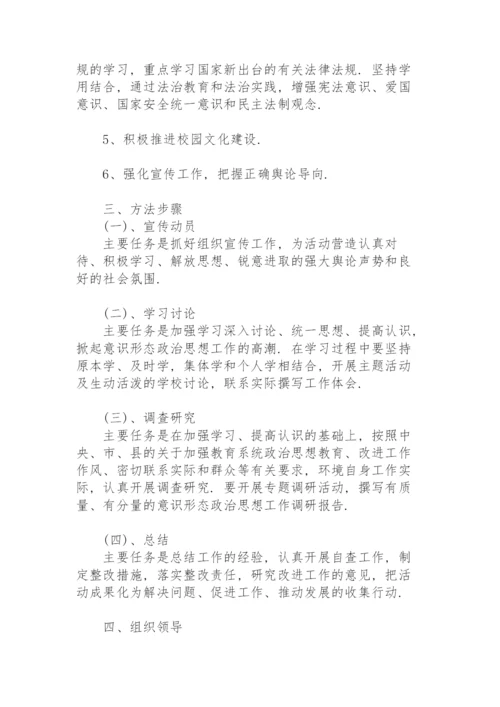 规的学习，重点学习国家新出台的有关法律法规．坚持学用结合，通过法治教育和法治实践，增强宪法意识、爱国意识、国家安全统一意识和民主法制观念．

5、积极推进校园文化建设．

6、强化宣传工作，把握正确舆论导向．

三、方法步骤
(一)、宣传动员
主要任务是抓好组织宣传工作，为活动营造认真对待、积极学习、解放思想、锐意进取的强大舆论声势和良好的社会氛围．

(二)、学习讨论
主要任务是加强学习深入讨论、统一思想、提高认识，掀起意识形态政治思想工作的高潮．在学习过程中要坚持原本学、及时学，集体学和个人学相结合，开展主题活动及生动活泼的学校讨论，联系实际撰写工作体会．

(三)、调查研究
主要任务是在加强学习、提高认识的基础上，按照中央、市、县的关于加强教育系统政治思想教育、改进工作作风、密切联系实际和群众等有关要求，环境自身工作实际，认真开展调查研究．要开展专题调研活动，撰写有质量、有分量的意识形态政治思想工作调研报告．

(四)、总结
主要任务是总结工作的经验，认真开展自查工作，制定整改措施，落实整改责任，研究改进工作的意见，把活动成果化为解决问题、促进工作、推动发展的收集行动．

四、组织领导